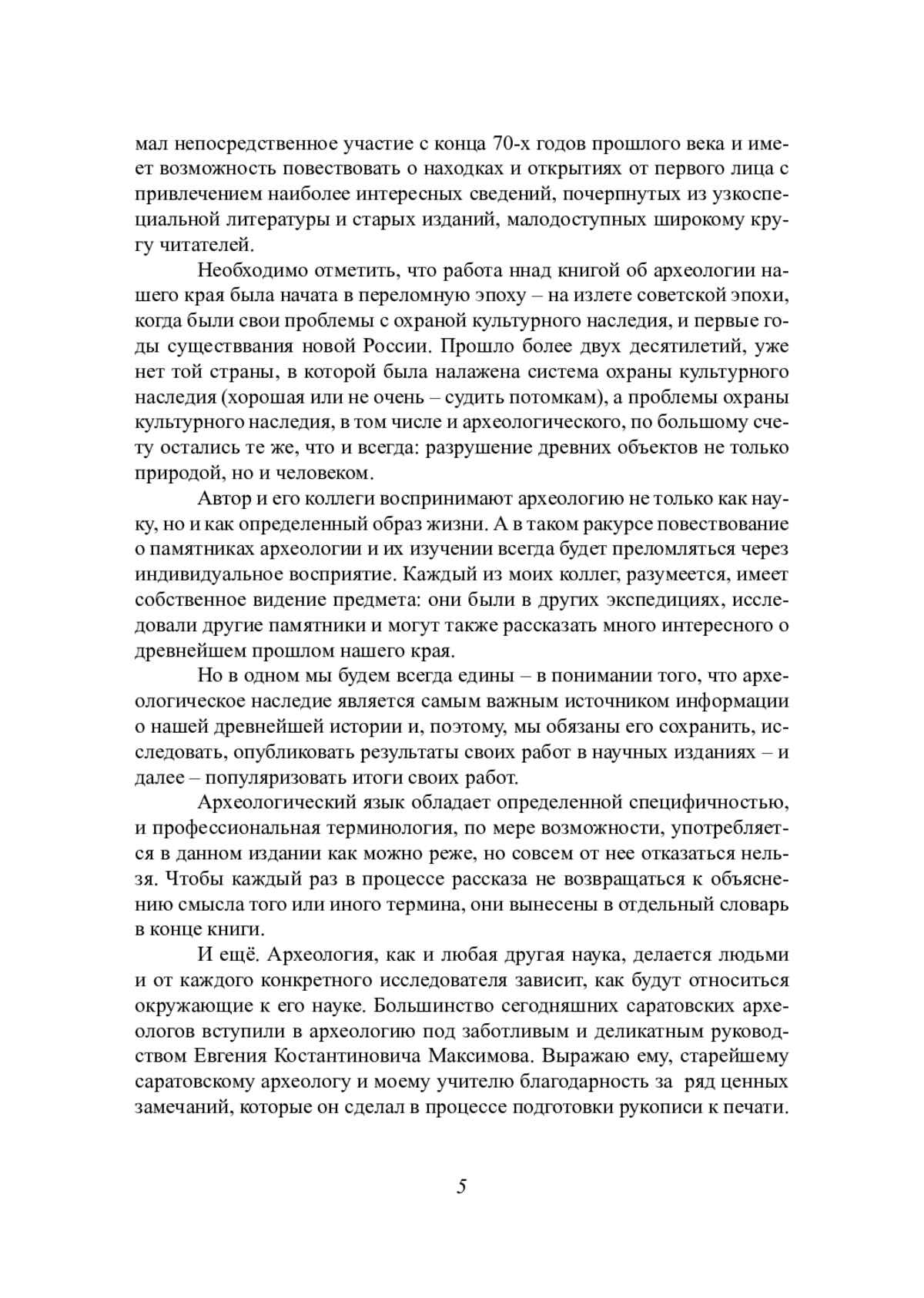 мал непосредственное участие с конца 70-х годов прошлого века и имеет возможность повествовать о находках и открытиях от первого лица с привлечением наиболее интересных сведений, почерпнутых из узкоспециальной литературы и старых изданий, малодоступных широкому кругу читателей.

Необходимо отметить, что работа ннад книгой об археологии нашего края была начата в переломную эпоху – на излете советской эпохи, когда были свои проблемы с охраной культурного наследия, и первые годы существвания новой России. Прошло более двух десятилетий, уже нет той страны, в которой была налажена система охраны культурного наследия (хорошая или не очень – судить потомкам), а проблемы охраны культурного наследия, в том числе и археологического, по большому счету остались те же, что и всегда: разрушение древних объектов не только природой, но и человеком.

Автор и его коллеги воспринимают археологию не только как науку, но и как определенный образ жизни. А в таком ракурсе повествование о памятниках археологии и их изучении всегда будет преломляться через индивидуальное восприятие. Каждый из моих коллег, разумеется, имеет собственное видение предмета: они были в других экспедициях, исследовали другие памятники и могут также рассказать много интересного о древнейшем прошлом нашего края.

Но в одном мы будем всегда едины – в понимании того, что археологическое наследие является самым важным источником информации о нашей древнейшей истории и, поэтому, мы обязаны его сохранить, исследовать, опубликовать результаты своих работ в научных изданиях – и далее – популяризовать итоги своих работ.

Археологический язык обладает определенной специфичностью, и профессиональная терминология, по мере возможности, употребляется в данном издании как можно реже, но совсем от нее отказаться нельзя. Чтобы каждый раз в процессе рассказа не возвращаться к объяснению смысла того или иного термина, они вынесены в отдельный словарь в конце книги.

И ещё. Археология, как и любая другая наука, делается людьми и от каждого конкретного исследователя зависит, как будут относиться окружающие к его науке. Большинство сегодняшних саратовских археологов вступили в археологию под заботливым и деликатным руководством Евгения Костантиновича Максимова. Выражаю ему, старейшему саратовскому археологу и моему учителю благодарность за ряд ценных замечаний, которые он сделал в процессе подготовки рукописи к печати.

5